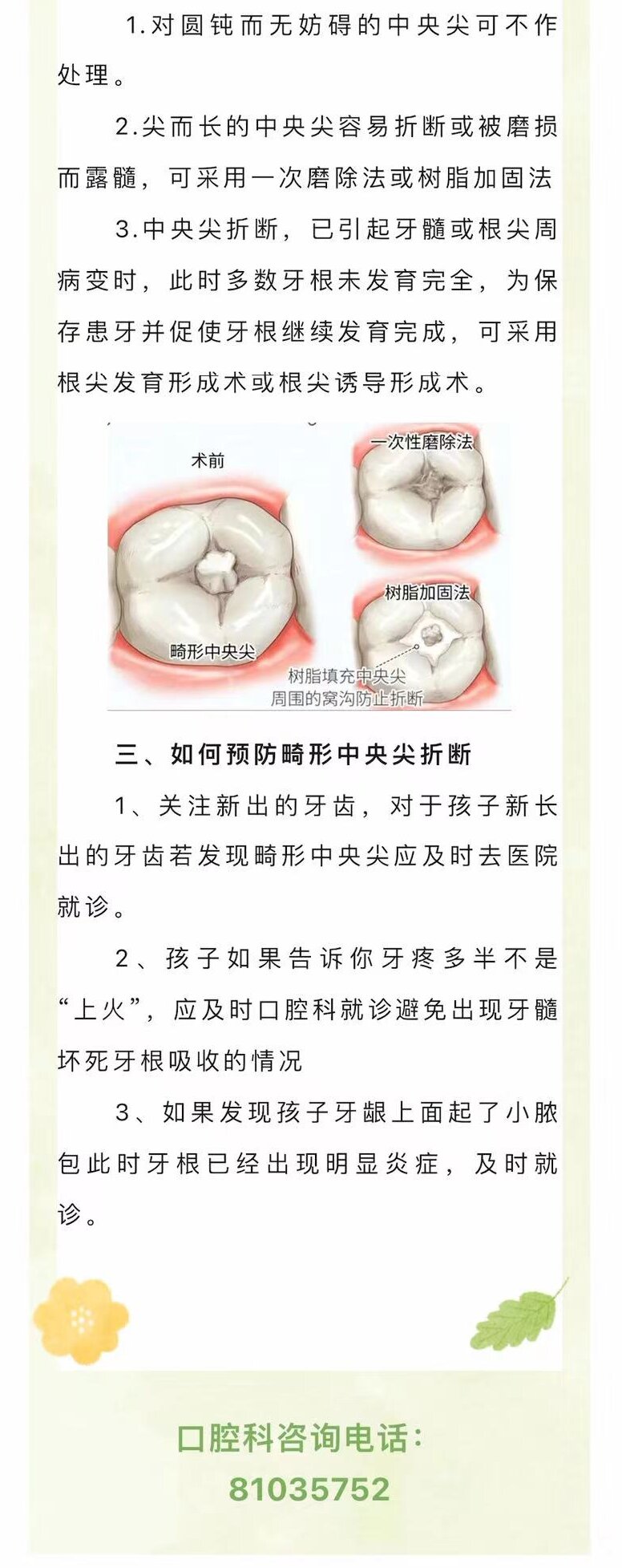 1.对圆钝而无妨碍的中央尖可不作处理。

2.尖而长的中央尖容易折断或被磨损而露髓，可采用一次磨除法或树脂加固法

3.中央尖折断，已引起牙髓或根尖周病变时，此时多数牙根未发育完全，为保存患牙并促使牙根继续发育完成，可采用根尖发育形成术或根尖诱导形成术。

术前

畸形中央尖

一次性磨除法

树脂加固法

树脂填充中央尖周围的窝沟防止折断

三、如何预防畸形中央尖折断

1、关注新出的牙齿，对于孩子新长出的牙齿若发现畸形中央尖应及时去医院就诊。

2、孩子如果告诉你牙疼多半不是“上火”，应及时口腔科就诊避免出现牙髓坏死牙根吸收的情况

3、如果发现孩子牙龈上面起了小脓包此时牙根已经出现明显炎症，及时就诊。

口腔科咨询电话：
81035752